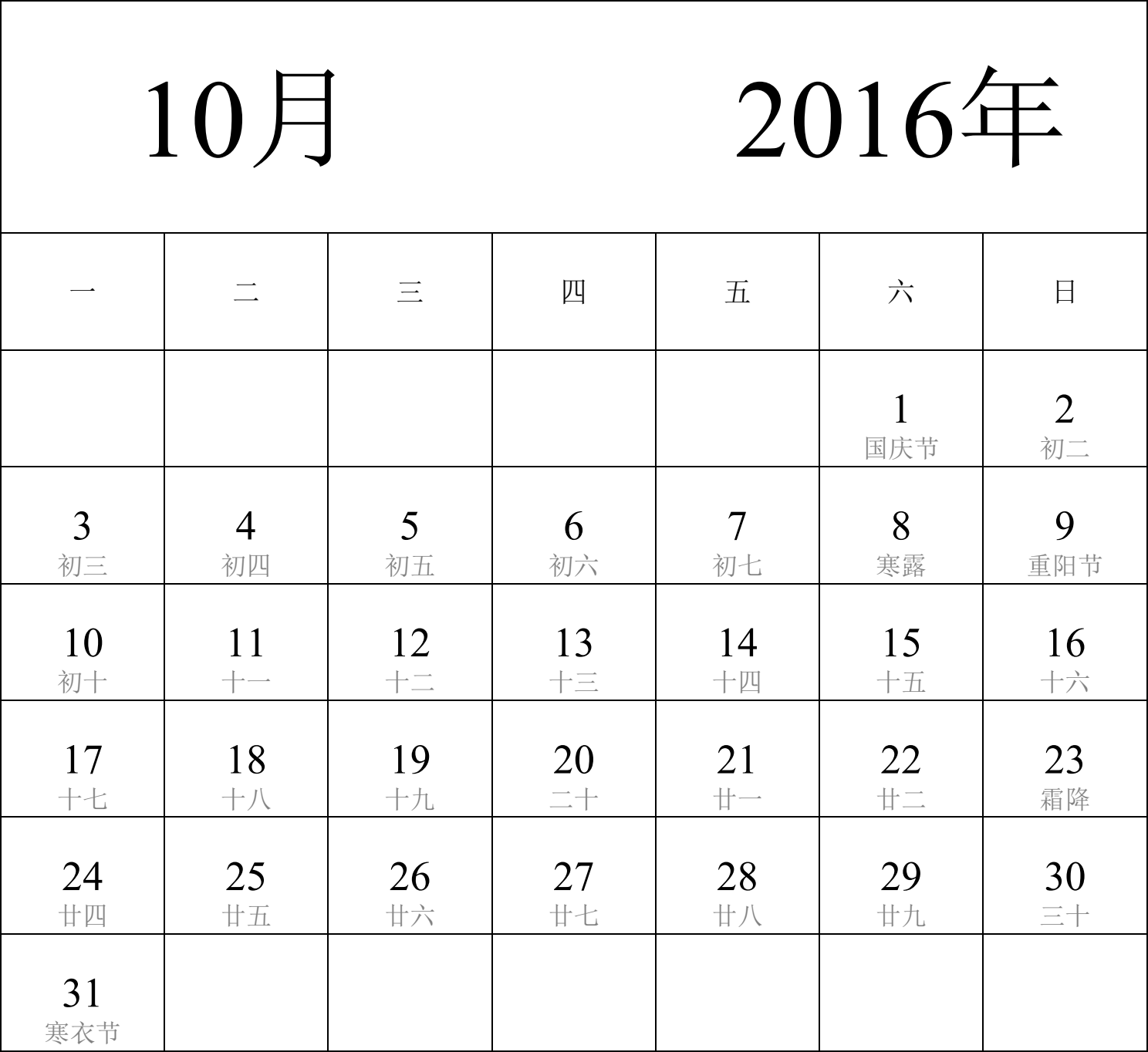 10月 2016年

| 一 | 二 | 三 | 四 | 五 | 六 | 日 |
|---|---|---|---|---|---|---|
| | | | | | 1 国庆节 | 2 初二 |
| 3 初三 | 4 初四 | 5 初五 | 6 初六 | 7 初七 | 8 寒露 | 9 重阳节 |
| 10 初十 | 11 十一 | 12 十二 | 13 十三 | 14 十四 | 15 十五 | 16 十六 |
| 17 十七 | 18 十八 | 19 十九 | 20 二十 | 21 廿一 | 22 廿二 | 23 霜降 |
| 24 廿四 | 25 廿五 | 26 廿六 | 27 廿七 | 28 廿八 | 29 廿九 | 30 三十 |
| 31 寒衣节 | | | | | | |